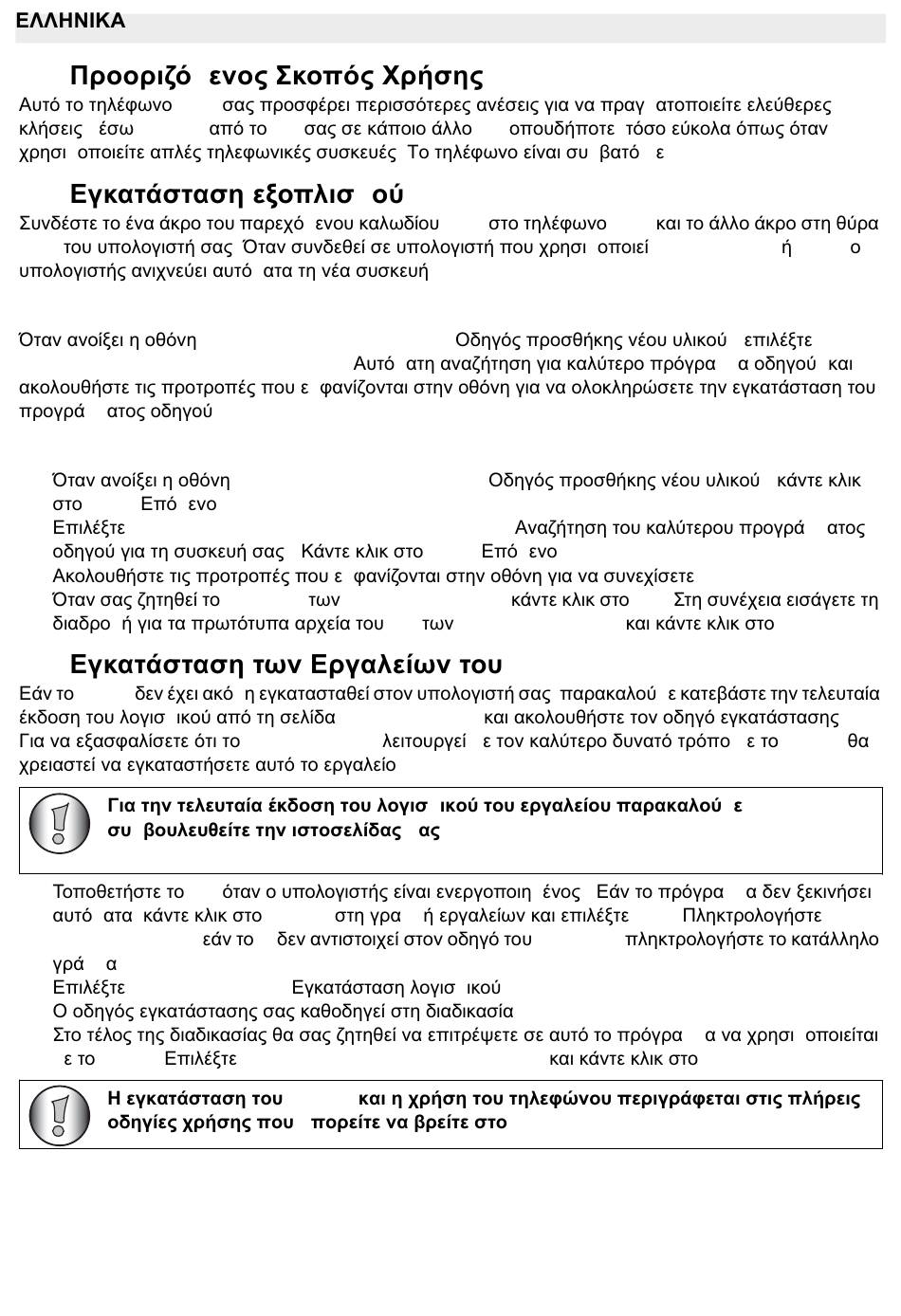 ΕΛΛΗΝΙΚΑ

Προοριζό ενος Σκοπός Χρήσης

Αυτό το τηλέφωνο σας προσφέρει περισσότερες ανέσεις για να πραγ ατοποιείτε ελεύθερες κλήσεις έσω από το σας σε κάποιο άλλο οπουδήποτε τόσο εύκολα όπως όταν χρησι οποιείτε απλές τηλεφωνικές συσκευές Το τηλέφωνο είναι συ βατό ε

Εγκατάσταση εξοπλισ ού

Συνδέστε το ένα άκρο του παρεχό ενου καλωδίου στο τηλέφωνο και το άλλο άκρο στη θύρα του υπολογιστή σας Όταν συνδεθεί σε υπολογιστή που χρησι οποιεί ή ο υπολογιστής ανιχνεύει αυτό ατα τη νέα συσκευή

Όταν ανοίξει η οθόνη Οδηγός προσθήκης νέου υλικού επιλέξτε Αυτό ατη αναζήτηση για καλύτερο πρόγρα α οδηγού και ακολουθήστε τις προτροπές που ε φανίζονται στην οθόνη για να ολοκληρώσετε την εγκατάσταση του προγρά ατος οδηγού

Όταν ανοίξει η οθόνη Οδηγός προσθήκης νέου υλικού κάντε κλικ στο Επό ενο
Επιλέξτε Αναζήτηση του καλύτερου προγρά ατος οδηγού για τη συσκευή σας Κάντε κλικ στο Επό ενο
Ακολουθήστε τις προτροπές που ε φανίζονται στην οθόνη για να συνεχίσετε
Όταν σας ζητηθεί το των κάντε κλικ στο Στη συνέχεια εισάγετε τη διαδρο ή για τα πρωτότυπα αρχεία του των και κάντε κλικ στο

Εγκατάσταση των Εργαλείων του

Εάν το δεν έχει ακό η εγκατασταθεί στον υπολογιστή σας παρακαλού ε κατεβάστε την τελευταία έκδοση του λογισ ικού από τη σελίδα και ακολουθήστε τον οδηγό εγκατάστασης
Για να εξασφαλίσετε ότι το λειτουργεί ε τον καλύτερο δυνατό τρόπο ε το θα χρειαστεί να εγκαταστήσετε αυτό το εργαλείο

Για την τελευταία έκδοση του λογισ ικού του εργαλείου παρακαλού ε συ βουλευθείτε την ιστοσελίδας ας

Τοποθετήστε το όταν ο υπολογιστής είναι ενεργοποιη ένος Εάν το πρόγρα α δεν ξεκινήσει αυτό ατα κάντε κλικ στο στη γρα ή εργαλείων και επιλέξτε Πληκτρολογήστε εάν το δεν αντιστοιχεί στον οδηγό του πληκτρολογήστε το κατάλληλο γρά α
Επιλέξτε Εγκατάσταση λογισ ικού
Ο οδηγός εγκατάστασης σας καθοδηγεί στη διαδικασία
Στο τέλος της διαδικασίας θα σας ζητηθεί να επιτρέψετε σε αυτό το πρόγρα α να χρησι οποιείται ε το Επιλέξτε και κάντε κλικ στο

Η εγκατάσταση του και η χρήση του τηλεφώνου περιγράφεται στις πλήρεις οδηγίες χρήσης που πορείτε να βρείτε στο